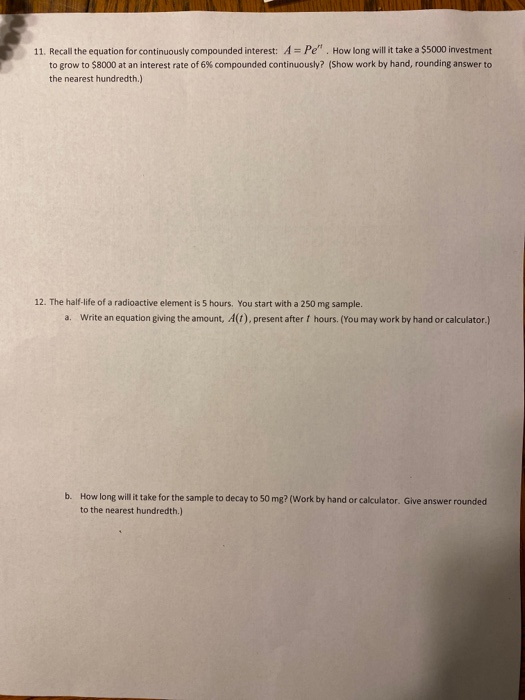 11. Recall the equation for continuously compounded interest: $A = Pe^{rt}$. How long will it take a \$5000 investment to grow to \$8000 at an interest rate of 6% compounded continuously? (Show work by hand, rounding answer to the nearest hundredth.)

12. The half-life of a radioactive element is 5 hours. You start with a 250 mg sample.

a. Write an equation giving the amount, $A(t)$, present after $t$ hours. (You may work by hand or calculator.)

b. How long will it take for the sample to decay to 50 mg? (Work by hand or calculator. Give answer rounded to the nearest hundredth.)